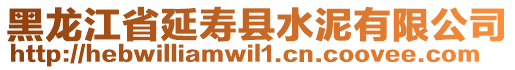 黑龙江省延寿县水泥有限公司
http://hebwilliamwil1.cn.coovee.com